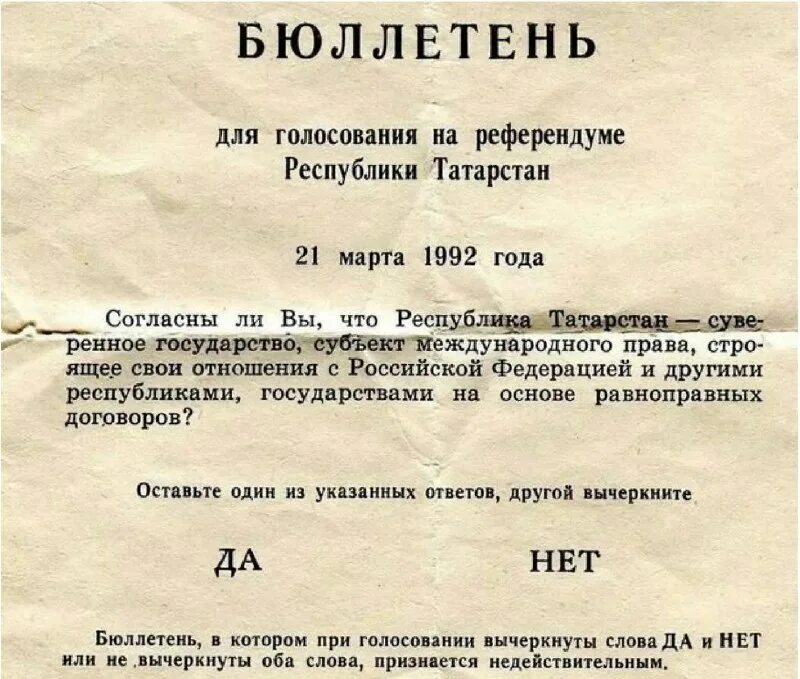 БЮЛЛЕТЕНЬ

для голосования на референдуме
Республики Татарстан

21 марта 1992 года

Согласны ли Вы, что Республика Татарстан — суверенное государство, субъект международного права, строящее свои отношения с Российской Федерацией и другими республиками, государствами на основе равноправных договоров?

Оставьте один из указанных ответов, другой вычеркните

ДА

НЕТ

Бюллетень, в котором при голосовании вычеркнуты слова ДА и НЕТ или не вычеркнуты оба слова, признается недействительным.